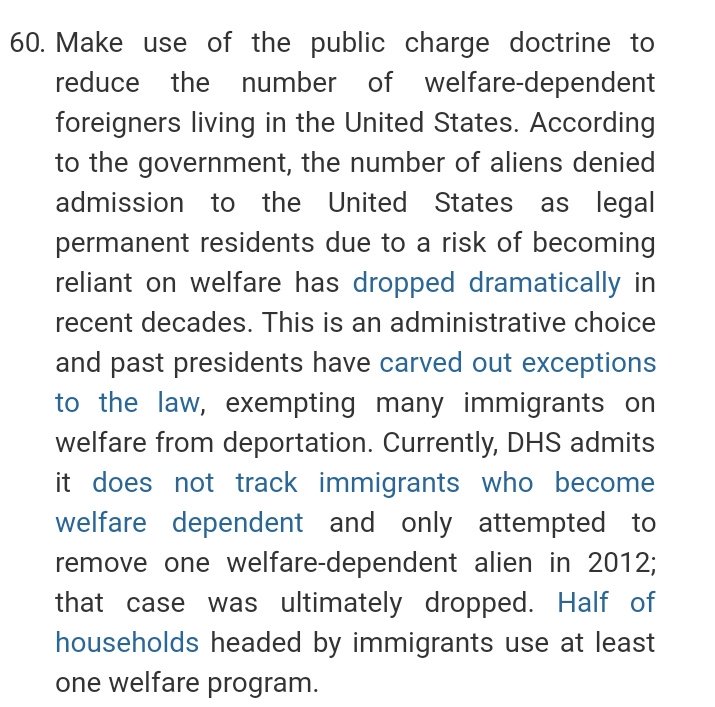 60. Make use of the public charge doctrine to reduce the number of welfare-dependent foreigners living in the United States. According to the government, the number of aliens denied admission to the United States as legal permanent residents due to a risk of becoming reliant on welfare has dropped dramatically in recent decades. This is an administrative choice and past presidents have carved out exceptions to the law, exempting many immigrants on welfare from deportation. Currently, DHS admits it does not track immigrants who become welfare dependent and only attempted to remove one welfare-dependent alien in 2012; that case was ultimately dropped. Half of households headed by immigrants use at least one welfare program.